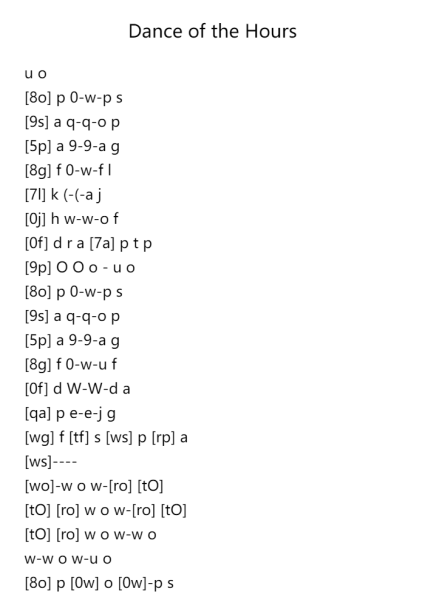 Dance of the Hours

u o
[8o] p 0-w-p s
[9s] a q-q-o p
[5p] a 9-9-a g
[8g] f 0-w-f l
[7l] k (-(-a j
[0j] h w-w-o f
[0f] d r a [7a] p t p
[9p] O O o - u o
[8o] p 0-w-p s
[9s] a q-q-o p
[5p] a 9-9-a g
[8g] f 0-w-u f
[0f] d W-W-d a
[qa] p e-e-j g
[wg] f [tf] s [ws] p [rp] a
[ws]----
[wo]-w o w-[ro] [tO]
[tO] [ro] w o w-[ro] [tO]
[tO] [ro] w o w-w o
w-w o w-u o
[8o] p [0w] o [0w]-p s